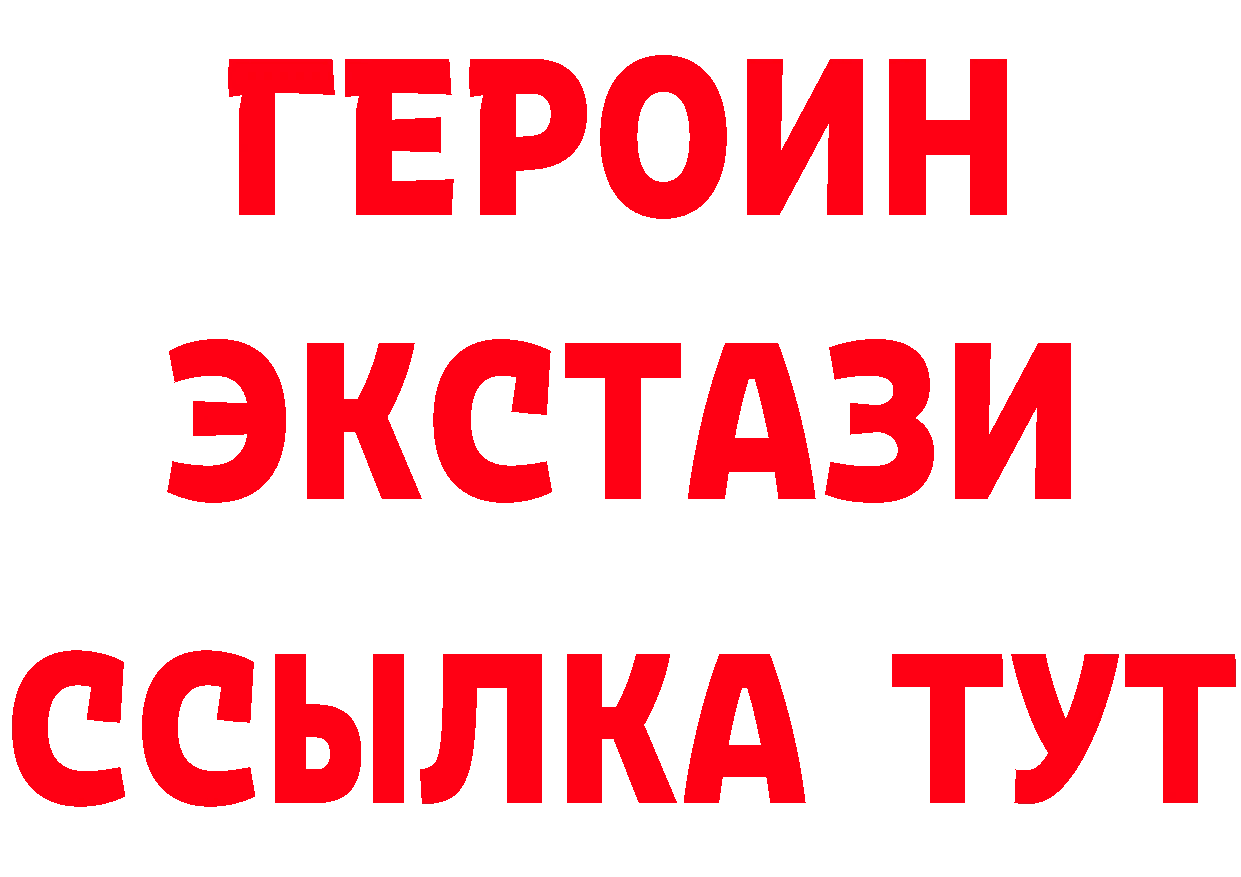 ГЕРОИН ЭКСТАЗИ ССЫЛКА ТУТ